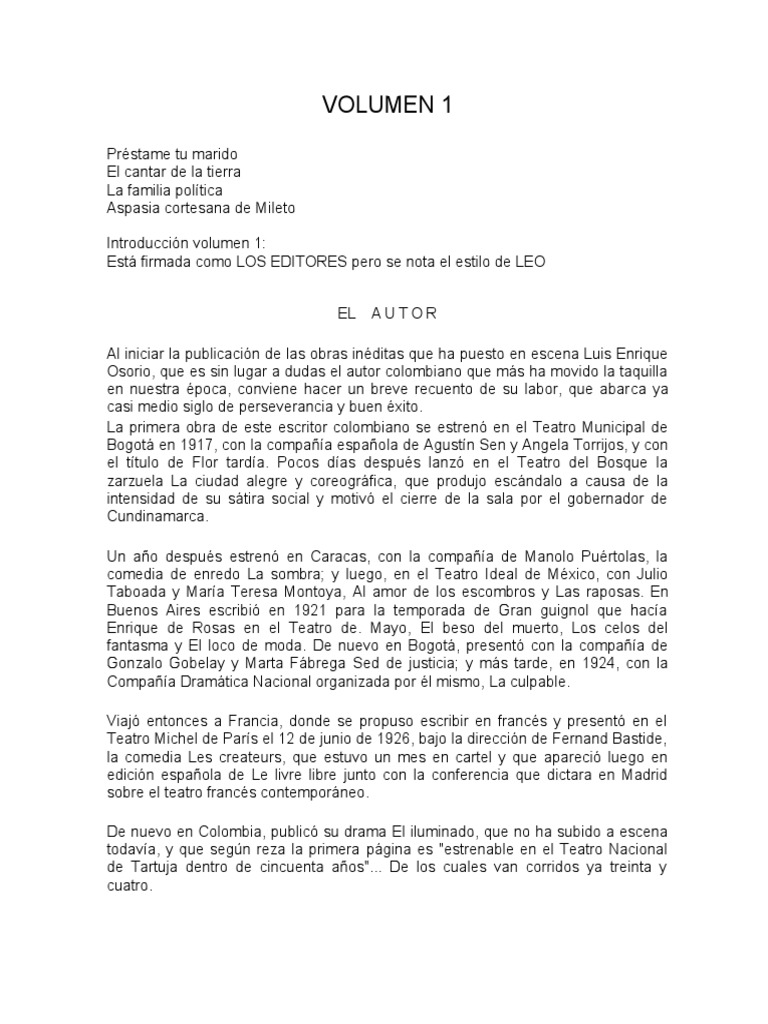 VOLUMEN 1

Préstame tu marido
El cantar de la tierra
La familia política
Aspasia cortesana de Mileto

Introducción volumen 1:
Está firmada como LOS EDITORES pero se nota el estilo de LEO

EL AUTOR

Al iniciar la publicación de las obras inéditas que ha puesto en escena Luis Enrique Osorio, que es sin lugar a dudas el autor colombiano que más ha movido la taquilla en nuestra época, conviene hacer un breve recuento de su labor, que abarca ya casi medio siglo de perseverancia y buen éxito.
La primera obra de este escritor colombiano se estrenó en el Teatro Municipal de Bogotá en 1917, con la compañía española de Agustín Sen y Angela Torrijos, y con el título de Flor tardía. Pocos días después lanzó en el Teatro del Bosque la zarzuela La ciudad alegre y coreográfica, que produjo escándalo a causa de la intensidad de su sátira social y motivó el cierre de la sala por el gobernador de Cundinamarca.

Un año después estrenó en Caracas, con la compañía de Manolo Puértolas, la comedia de enredo La sombra; y luego, en el Teatro Ideal de México, con Julio Taboada y María Teresa Montoya, Al amor de los escombros y Las raposas. En Buenos Aires escribió en 1921 para la temporada de Gran guignol que hacía Enrique de Rosas en el Teatro de. Mayo, El beso del muerto, Los celos del fantasma y El loco de moda. De nuevo en Bogotá, presentó con la compañía de Gonzalo Gobelay y Marta Fábrega Sed de justicia; y más tarde, en 1924, con la Compañía Dramática Nacional organizada por él mismo, La culpable.

Viajó entonces a Francia, donde se propuso escribir en francés y presentó en el Teatro Michel de París el 12 de junio de 1926, bajo la dirección de Fernand Bastide, la comedia Les createurs, que estuvo un mes en cartel y que apareció luego en edición española de Le livre libre junto con la conferencia que dictara en Madrid sobre el teatro francés contemporáneo.

De nuevo en Colombia, publicó su drama El iluminado, que no ha subido a escena todavía, y que según reza la primera página es "estrenable en el Teatro Nacional de Tartuja dentro de cincuenta años"... De los cuales van corridos ya treinta y cuatro.